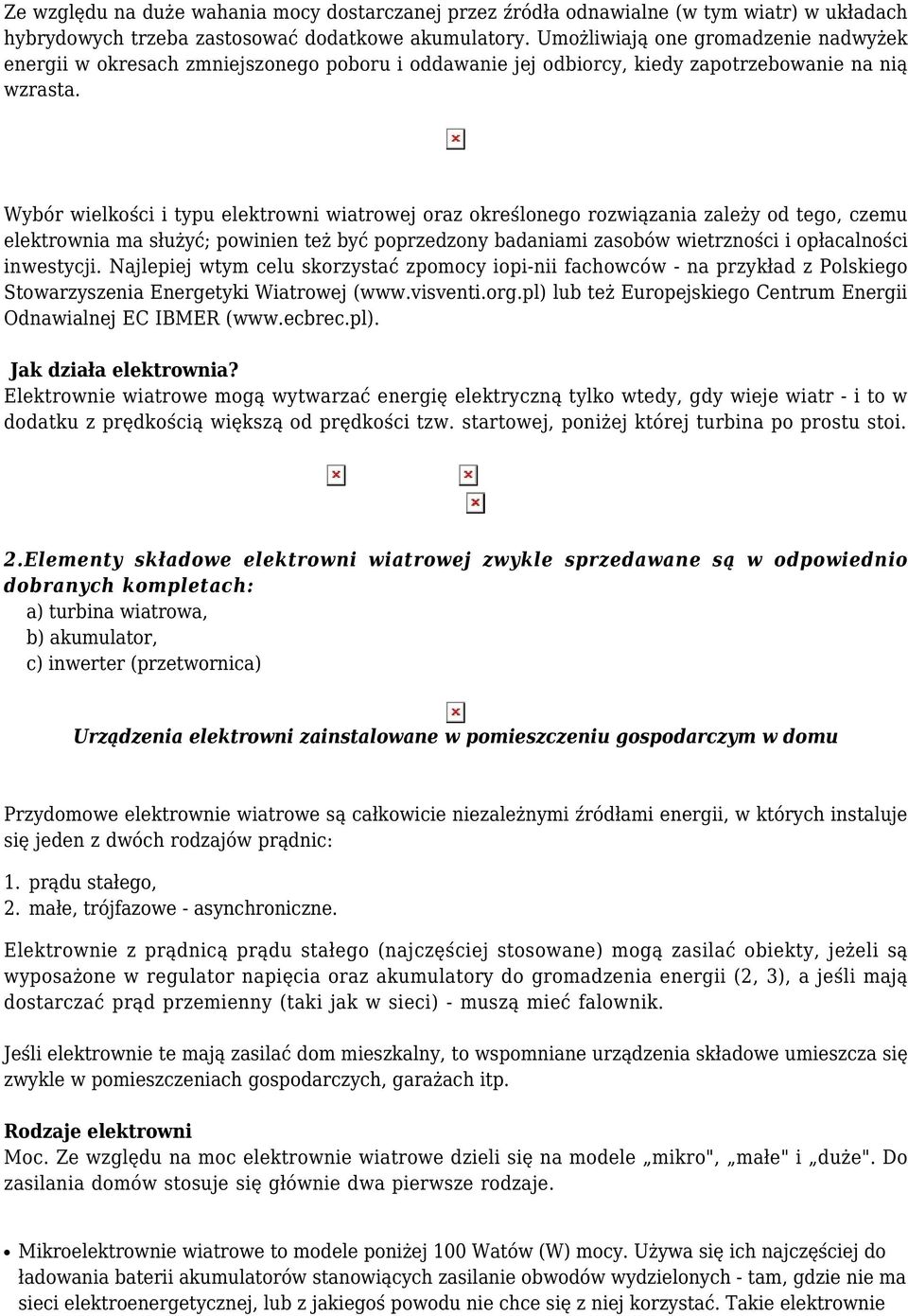 Ze względu na duże wahania mocy dostarczanej przez źródła odnawialne (w tym wiatr) w układach hybrydowych trzeba zastosować dodatkowe akumulatory. Umożliwiają one gromadzenie nadwyżek energii w okresach zmniejszonego poboru i oddawanie jej odbiorcy, kiedy zapotrzebowanie na nią wzrasta.

Wybór wielkości i typu elektrowni wiatrowej oraz określonego rozwiązania zależy od tego, czemu elektrownia ma służyć; powinien też być poprzedzony badaniami zasobów wietrzności i opłacalności inwestycji. Najlepiej wtym celu skorzystać zpomocy iopi-nii fachowców - na przykład z Polskiego Stowarzyszenia Energetyki Wiatrowej (www.visventi.org.pl) lub też Europejskiego Centrum Energii Odnawialnej EC IBMER (www.ecbrec.pl).

Jak działa elektrownia?
Elektrownie wiatrowe mogą wytwarzać energię elektryczną tylko wtedy, gdy wieje wiatr - i to w dodatku z prędkością większą od prędkości tzw. startowej, poniżej której turbina po prostu stoi.

2.Elementy składowe elektrowni wiatrowej zwykle sprzedawane są w odpowiednio dobranych kompletach:
a) turbina wiatrowa,
b) akumulator,
c) inwerter (przetwornica)

Urządzenia elektrowni zainstalowane w pomieszczeniu gospodarczym w domu

Przydomowe elektrownie wiatrowe są całkowicie niezależnymi źródłami energii, w których instaluje się jeden z dwóch rodzajów prądnic:

1. prądu stałego,
2. małe, trójfazowe - asynchroniczne.

Elektrownie z prądnicą prądu stałego (najczęściej stosowane) mogą zasilać obiekty, jeżeli są wyposażone w regulator napięcia oraz akumulatory do gromadzenia energii (2, 3), a jeśli mają dostarczać prąd przemienny (taki jak w sieci) - muszą mieć falownik.

Jeśli elektrownie te mają zasilać dom mieszkalny, to wspomniane urządzenia składowe umieszcza się zwykle w pomieszczeniach gospodarczych, garażach itp.

Rodzaje elektrowni
Moc. Ze względu na moc elektrownie wiatrowe dzieli się na modele „mikro", „małe" i „duże". Do zasilania domów stosuje się głównie dwa pierwsze rodzaje.

• Mikroelektrownie wiatrowe to modele poniżej 100 Watów (W) mocy. Używa się ich najczęściej do ładowania baterii akumulatorów stanowiących zasilanie obwodów wydzielonych - tam, gdzie nie ma sieci elektroenergetycznej, lub z jakiegoś powodu nie chce się z niej korzystać. Takie elektrownie